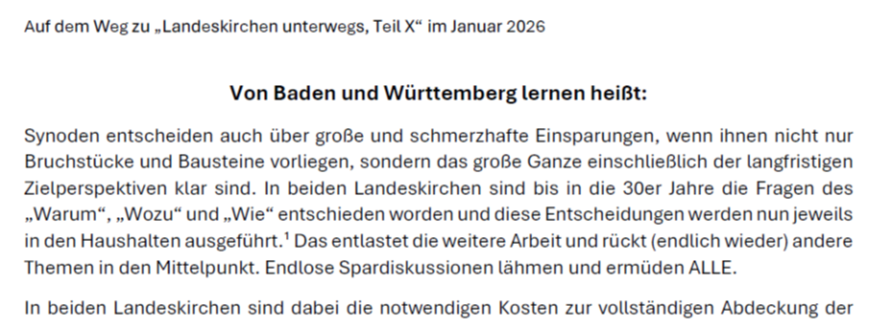 Auf dem Weg zu „Landeskirchen unterwegs, Teil X“ im Januar 2026

Von Baden und Württemberg lernen heißt:

Synoden entscheiden auch über große und schmerzhafte Einsparungen, wenn ihnen nicht nur Bruchstücke und Bausteine vorliegen, sondern das große Ganze einschließlich der langfristigen Zielperspektiven klar sind. In beiden Landeskirchen sind bis in die 30er Jahre die Fragen des „Warum“, „Wozu“ und „Wie“ entschieden worden und diese Entscheidungen werden nun jeweils in den Haushalten ausgeführt.$^1$ Das entlastet die weitere Arbeit und rückt (endlich wieder) andere Themen in den Mittelpunkt. Endlose Spardiskussionen lähmen und ermüden ALLE.

In beiden Landeskirchen sind dabei die notwendigen Kosten zur vollständigen Abdeckung der